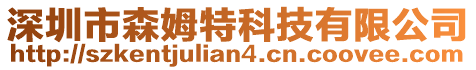 深圳市森姆特科技有限公司
http://szkentjulian4.cn.coovee.com